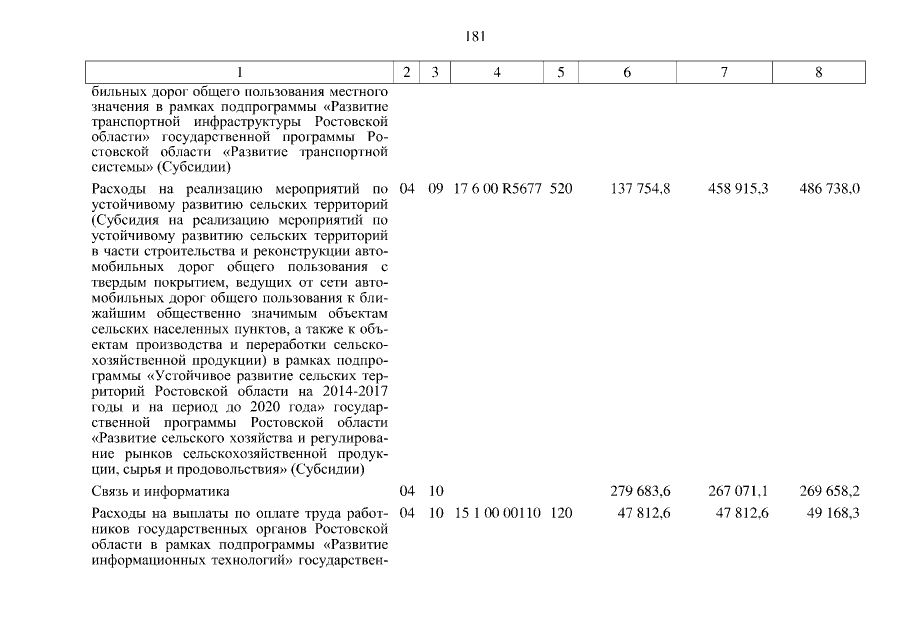 181

| 1 | 2 | 3 | 4 | 5 | 6 | 7 | 8 |
|---|---|---|---|---|---|---|---|
| бильных дорог общего пользования местного значения в рамках подпрограммы «Развитие транспортной инфраструктуры Ростовской области» государственной программы Ростовской области «Развитие транспортной системы» (Субсидии) | | | | | | | |
| Расходы на реализацию мероприятий по устойчивому развитию сельских территорий (Субсидия на реализацию мероприятий по устойчивому развитию сельских территорий в части строительства и реконструкции автомобильных дорог общего пользования с твердым покрытием, ведущих от сети автомобильных дорог общего пользования к ближайшим общественно значимым объектам сельских населенных пунктов, а также к объектам производства и переработки сельскохозяйственной продукции) в рамках подпрограммы «Устойчивое развитие сельских территорий Ростовской области на 2014-2017 годы и на период до 2020 года» государственной программы Ростовской области «Развитие сельского хозяйства и регулирование рынков сельскохозяйственной продукции, сырья и продовольствия» (Субсидии) | 04 | 09 | 17 6 00 R5677 | 520 | 137 754,8 | 458 915,3 | 486 738,0 |
| Связь и информатика | 04 | 10 | | | 279 683,6 | 267 071,1 | 269 658,2 |
| Расходы на выплаты по оплате труда работников государственных органов Ростовской области в рамках подпрограммы «Развитие информационных технологий» государствен- | 04 | 10 | 15 1 00 00110 | 120 | 47 812,6 | 47 812,6 | 49 168,3 |